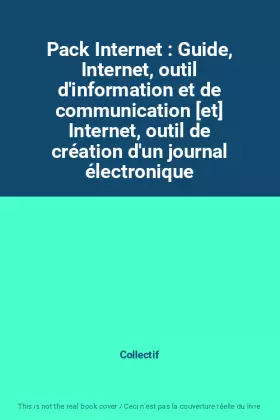 Pack Internet : Guide, Internet, outil d'information et de communication [et] Internet, outil de création d'un journal électronique

Collectif

This is not the real book cover / Ceci n'est pas la couverture réelle du livre